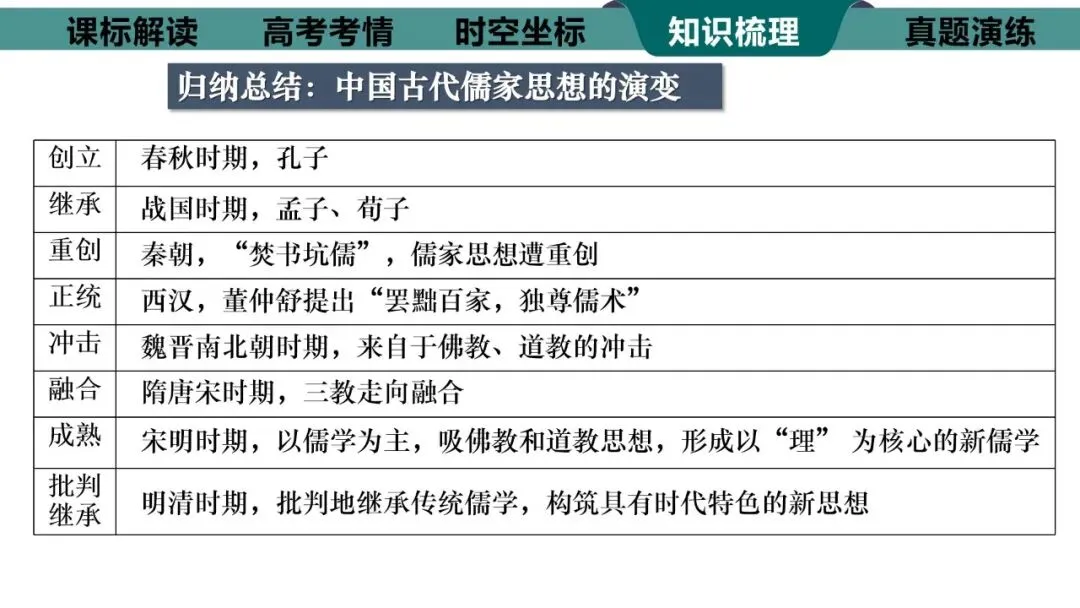 课标解读 高考考情 时空坐标 知识梳理 真题演练

归纳总结：中国古代儒家思想的演变

| 创立 | 春秋时期，孔子 |
|---|---|
| 继承 | 战国时期，孟子、荀子 |
| 重创 | 秦朝，“焚书坑儒”，儒家思想遭重创 |
| 正统 | 西汉，董仲舒提出“罢黜百家，独尊儒术” |
| 冲击 | 魏晋南北朝时期，来自于佛教、道教的冲击 |
| 融合 | 隋唐宋时期，三教走向融合 |
| 成熟 | 宋明时期，以儒学为主，吸佛教和道教思想，形成以“理”为核心的新儒学 |
| 批判继承 | 明清时期，批判地继承传统儒学，构筑具有时代特色的新思想 |